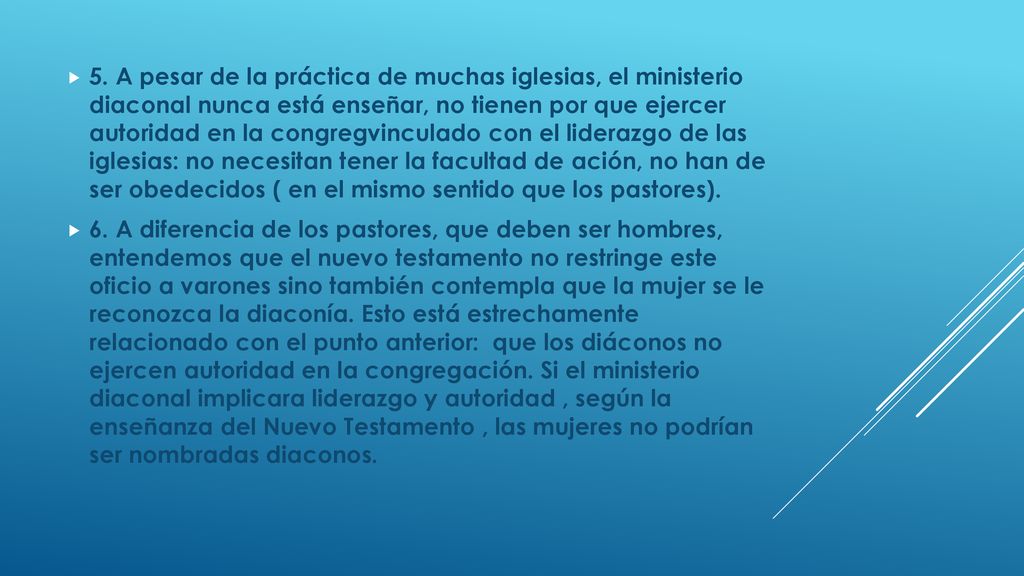 5. A pesar de la práctica de muchas iglesias, el ministerio diaconal nunca está enseñar, no tienen por que ejercer autoridad en la congregvinculado con el liderazgo de las iglesias: no necesitan tener la facultad de ación, no han de ser obedecidos ( en el mismo sentido que los pastores).

6. A diferencia de los pastores, que deben ser hombres, entendemos que el nuevo testamento no restringe este oficio a varones sino también contempla que la mujer se le reconozca la diaconía. Esto está estrechamente relacionado con el punto anterior: que los diáconos no ejercen autoridad en la congregación. Si el ministerio diaconal implicara liderazgo y autoridad , según la enseñanza del Nuevo Testamento , las mujeres no podrían ser nombradas diaconos.